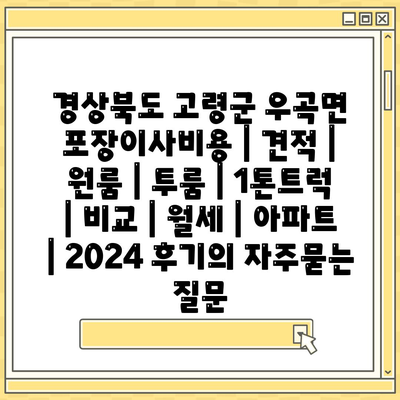 경상북도 고령군 우곡면 포장이사비용 | 견적 | 원룸 | 투룸 | 1톤트럭 | 비교 | 월세 | 아파트 | 2024 후기의 자주묻는 질문